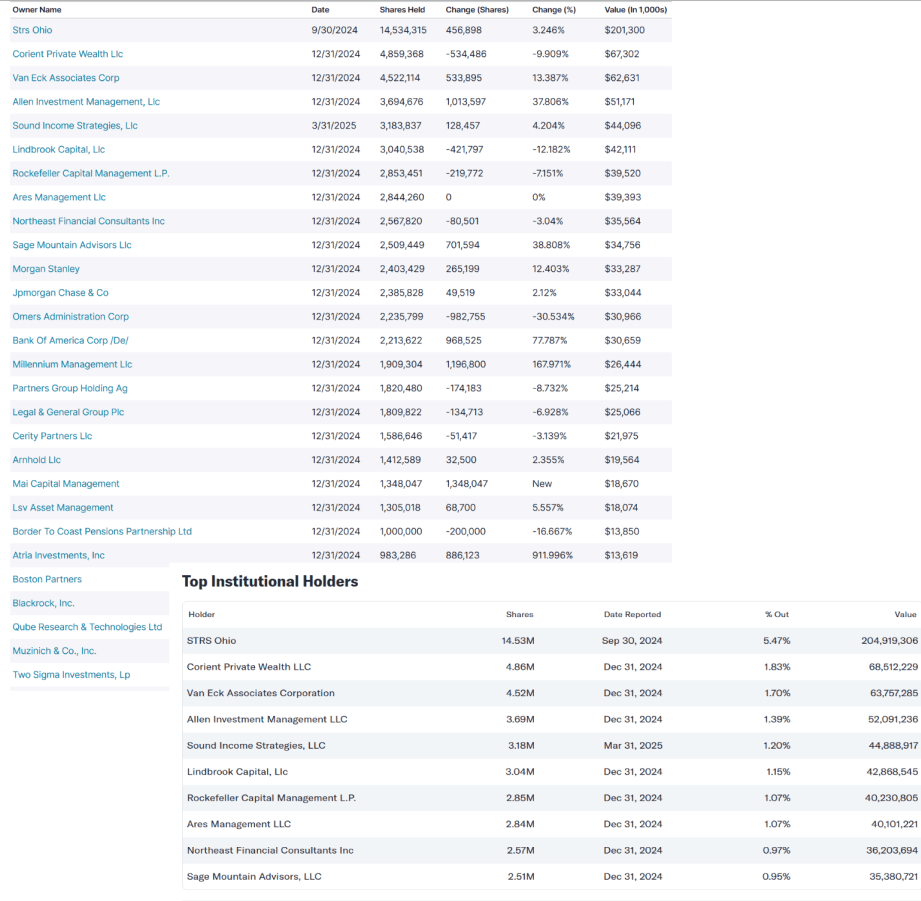 | Owner Name | Date | Shares Held | Change (Shares) | Change (%) | Value (In 1,000s) |
|---|---|---|---|---|---|
| Strs Ohio | 9/30/2024 | 14,534,315 | 456,898 | 3.246% | $201,300 |
| Corient Private Wealth Llc | 12/31/2024 | 4,859,368 | -534,486 | -9.909% | $67,302 |
| Van Eck Associates Corp | 12/31/2024 | 4,522,114 | 533,895 | 13.387% | $62,631 |
| Allen Investment Management, Llc | 12/31/2024 | 3,694,676 | 1,013,597 | 37.806% | $51,171 |
| Sound Income Strategies, Llc | 3/31/2025 | 3,183,837 | 128,457 | 4.204% | $44,096 |
| Lindbrook Capital, Llc | 12/31/2024 | 3,040,538 | -421,797 | -12.182% | $42,111 |
| Rockefeller Capital Management L.P. | 12/31/2024 | 2,853,451 | -219,772 | -7.151% | $39,520 |
| Ares Management Llc | 12/31/2024 | 2,844,260 | 0 | 0% | $39,393 |
| Northeast Financial Consultants Inc | 12/31/2024 | 2,567,820 | -80,501 | -3.04% | $35,564 |
| Sage Mountain Advisors Llc | 12/31/2024 | 2,509,449 | 701,594 | 38.808% | $34,756 |
| Morgan Stanley | 12/31/2024 | 2,403,429 | 265,199 | 12.403% | $33,287 |
| Jpmorgan Chase & Co | 12/31/2024 | 2,385,828 | 49,519 | 2.12% | $33,044 |
| Omers Administration Corp | 12/31/2024 | 2,235,799 | -982,755 | -30.534% | $30,966 |
| Bank Of America Corp /De/ | 12/31/2024 | 2,213,622 | 968,525 | 77.787% | $30,659 |
| Millennium Management Llc | 12/31/2024 | 1,909,304 | 1,196,800 | 167.971% | $26,444 |
| Partners Group Holding Ag | 12/31/2024 | 1,820,480 | -174,183 | -8.732% | $25,214 |
| Legal & General Group Plc | 12/31/2024 | 1,809,822 | -134,713 | -6.928% | $25,066 |
| Cerity Partners Llc | 12/31/2024 | 1,586,646 | -51,417 | -3.139% | $21,975 |
| Arnhold Llc | 12/31/2024 | 1,412,589 | 32,500 | 2.355% | $19,564 |
| Mai Capital Management | 12/31/2024 | 1,348,047 | 1,348,047 | New | $18,670 |
| Lsv Asset Management | 12/31/2024 | 1,305,018 | 68,700 | 5.557% | $18,074 |
| Border To Coast Pensions Partnership Ltd | 12/31/2024 | 1,000,000 | -200,000 | -16.667% | $13,850 |
| Atria Investments, Inc | 12/31/2024 | 983,286 | 886,123 | 911.996% | $13,619 |
| Boston Partners | | | | | |
| Blackrock, Inc. | | | | | |
| Qube Research & Technologies Ltd | | | | | |
| Muzinich & Co., Inc. | | | | | |
| Two Sigma Investments, Lp | | | | | |

Top Institutional Holders

| Holder | Shares | Date Reported | % Out | Value |
|---|---|---|---|---|
| STRS Ohio | 14.53M | Sep 30, 2024 | 5.47% | 204,919,306 |
| Corient Private Wealth LLC | 4.86M | Dec 31, 2024 | 1.83% | 68,512,229 |
| Van Eck Associates Corporation | 4.52M | Dec 31, 2024 | 1.70% | 63,757,285 |
| Allen Investment Management LLC | 3.69M | Dec 31, 2024 | 1.39% | 52,091,236 |
| Sound Income Strategies, LLC | 3.18M | Mar 31, 2025 | 1.20% | 44,888,917 |
| Lindbrook Capital, Llc | 3.04M | Dec 31, 2024 | 1.15% | 42,868,545 |
| Rockefeller Capital Management L.P. | 2.85M | Dec 31, 2024 | 1.07% | 40,230,805 |
| Ares Management LLC | 2.84M | Dec 31, 2024 | 1.07% | 40,101,221 |
| Northeast Financial Consultants Inc | 2.57M | Dec 31, 2024 | 0.97% | 36,203,694 |
| Sage Mountain Advisors, LLC | 2.51M | Dec 31, 2024 | 0.95% | 35,380,721 |